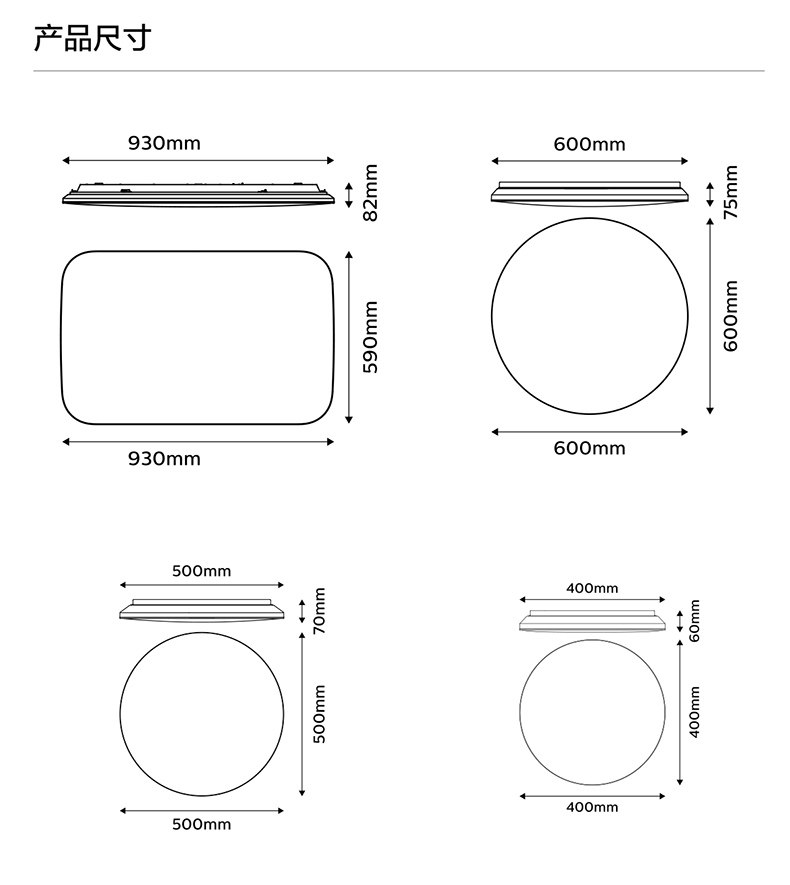 产品尺寸

930mm
82mm
590mm
930mm

600mm
75mm
600mm
600mm

500mm
70mm
500mm
500mm

400mm
60mm
400mm
400mm